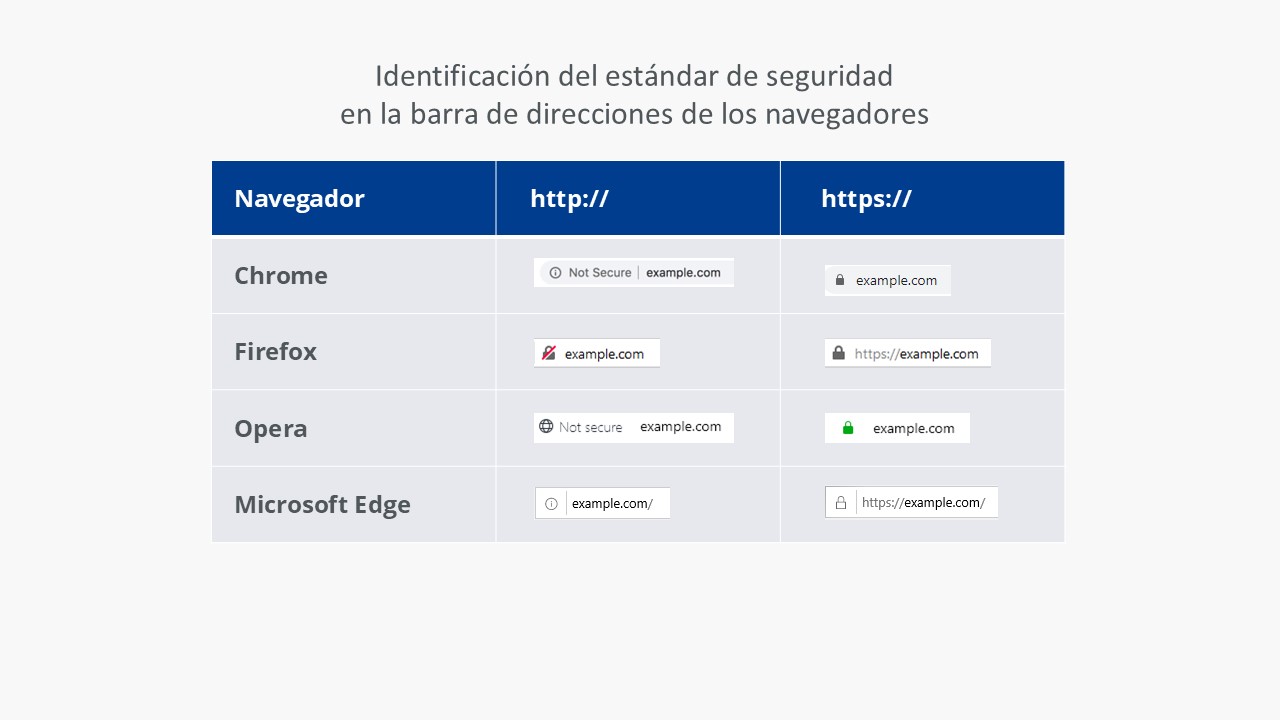 Identificación del estándar de seguridad
en la barra de direcciones de los navegadores

| Navegador | http:// | https:// |
|---|---|---|
| Chrome | Not Secure \| example.com | example.com |
| Firefox | example.com | https://example.com |
| Opera | Not secure example.com | example.com |
| Microsoft Edge | example.com/ | https://example.com/ |